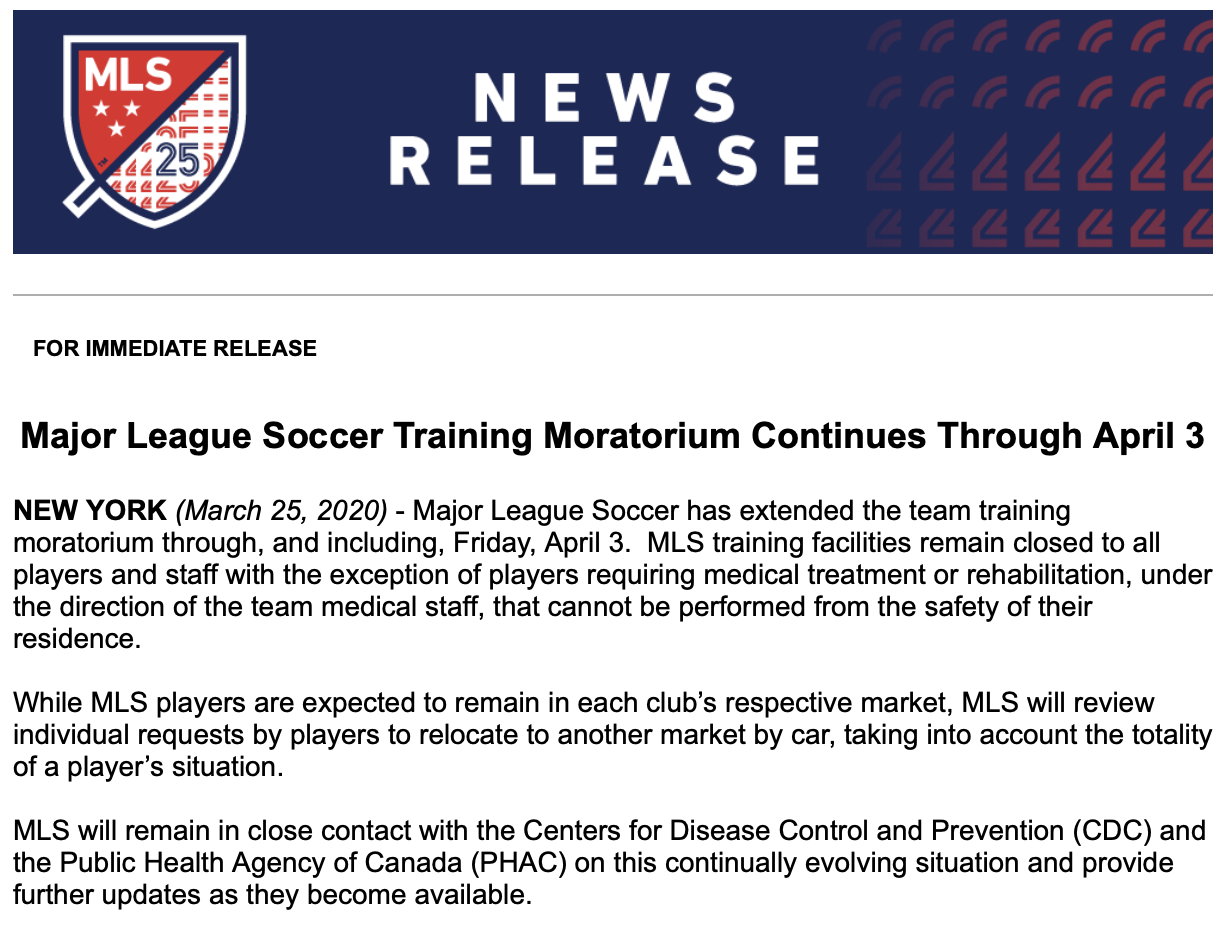 MLS
25
NEWS RELEASE

FOR IMMEDIATE RELEASE

Major League Soccer Training Moratorium Continues Through April 3

NEW YORK (March 25, 2020) - Major League Soccer has extended the team training moratorium through, and including, Friday, April 3. MLS training facilities remain closed to all players and staff with the exception of players requiring medical treatment or rehabilitation, under the direction of the team medical staff, that cannot be performed from the safety of their residence.

While MLS players are expected to remain in each club's respective market, MLS will review individual requests by players to relocate to another market by car, taking into account the totality of a player's situation.

MLS will remain in close contact with the Centers for Disease Control and Prevention (CDC) and the Public Health Agency of Canada (PHAC) on this continually evolving situation and provide further updates as they become available.